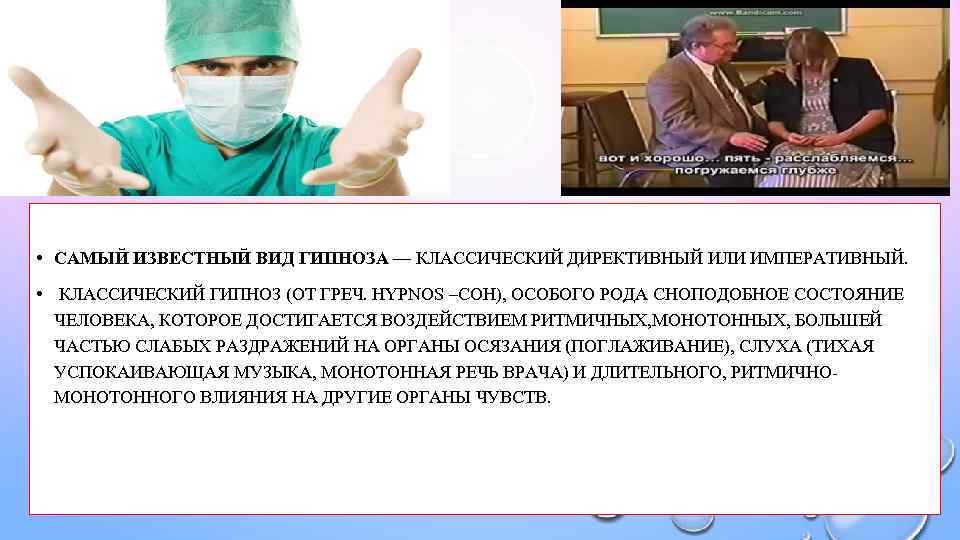 www.Bandicam.com

вот и хорошо... пять - расслабляемся... погружаемся глубже

• САМЫЙ ИЗВЕСТНЫЙ ВИД ГИПНОЗА — КЛАССИЧЕСКИЙ ДИРЕКТИВНЫЙ ИЛИ ИМПЕРАТИВНЫЙ.

• КЛАССИЧЕСКИЙ ГИПНОЗ (ОТ ГРЕЧ. HYPNOS –СОН), ОСОБОГО РОДА СНОПОДОБНОЕ СОСТОЯНИЕ ЧЕЛОВЕКА, КОТОРОЕ ДОСТИГАЕТСЯ ВОЗДЕЙСТВИЕМ РИТМИЧНЫХ,МОНОТОННЫХ, БОЛЬШЕЙ ЧАСТЬЮ СЛАБЫХ РАЗДРАЖЕНИЙ НА ОРГАНЫ ОСЯЗАНИЯ (ПОГЛАЖИВАНИЕ), СЛУХА (ТИХАЯ УСПОКАИВАЮЩАЯ МУЗЫКА, МОНОТОННАЯ РЕЧЬ ВРАЧА) И ДЛИТЕЛЬНОГО, РИТМИЧНО-МОНОТОННОГО ВЛИЯНИЯ НА ДРУГИЕ ОРГАНЫ ЧУВСТВ.